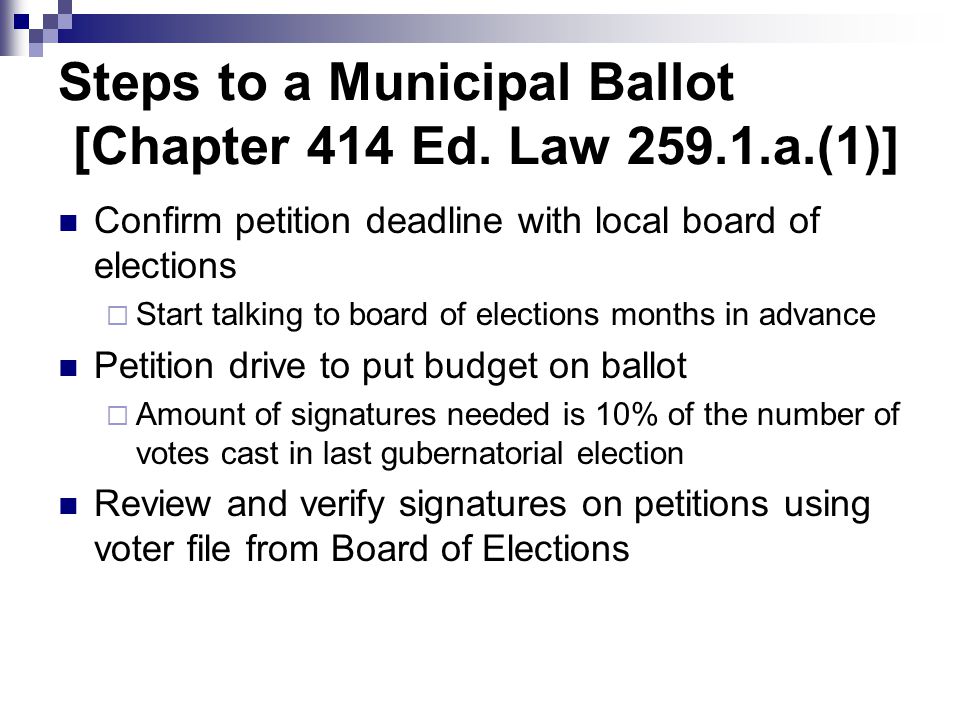 Steps to a Municipal Ballot [Chapter 414 Ed. Law 259.1.a.(1)]

Confirm petition deadline with local board of elections

Start talking to board of elections months in advance

Petition drive to put budget on ballot

Amount of signatures needed is 10% of the number of votes cast in last gubernatorial election

Review and verify signatures on petitions using voter file from Board of Elections